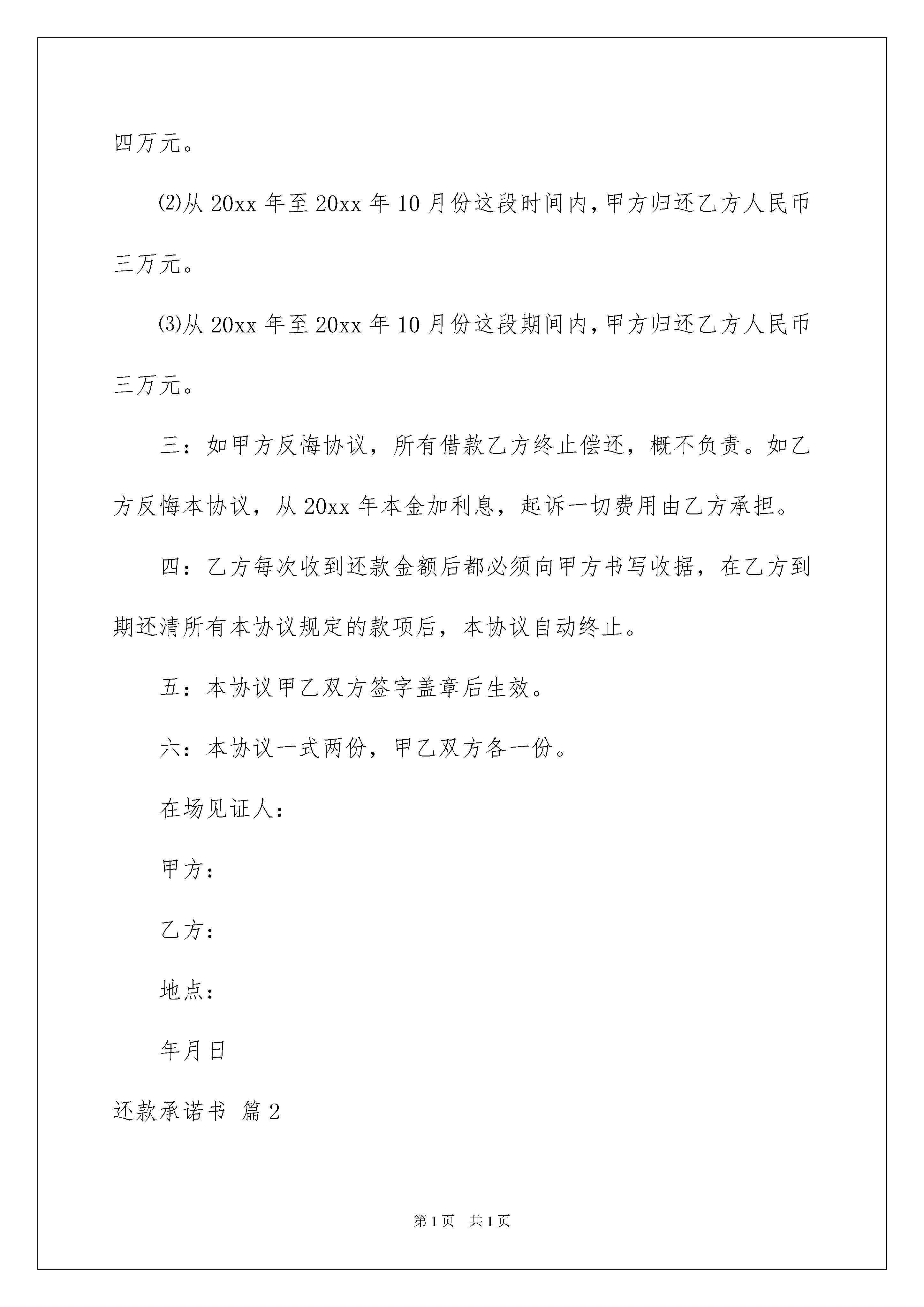 四万元。

⑵从 20xx 年至 20xx 年 10 月份这段时间内，甲方归还乙方人民币三万元。

⑶从 20xx 年至 20xx 年 10 月份这段期间内，甲方归还乙方人民币三万元。

三：如甲方反悔协议，所有借款乙方终止偿还，概不负责。如乙方反悔本协议，从 20xx 年本金加利息，起诉一切费用由乙方承担。

四：乙方每次收到还款金额后都必须向甲方书写收据，在乙方到期还清所有本协议规定的款项后，本协议自动终止。

五：本协议甲乙双方签字盖章后生效。

六：本协议一式两份，甲乙双方各一份。

在场见证人：

甲方：

乙方：

地点：

年月日

还款承诺书 篇 2

第 1 页 共 1 页